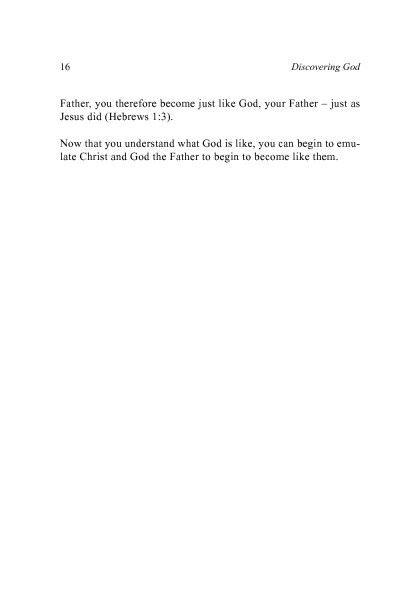 16 Discovering God

Father, you therefore become just like God, your Father – just as Jesus did (Hebrews 1:3).

Now that you understand what God is like, you can begin to emulate Christ and God the Father to begin to become like them.